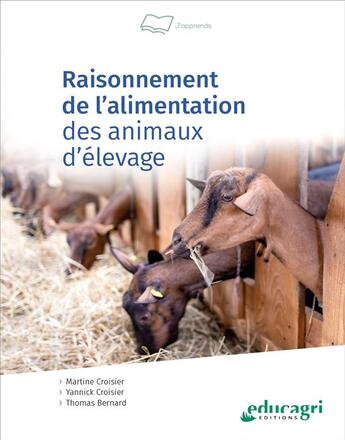 J'apprends

Raisonnement de l'alimentation des animaux d'élevage

› Martine Croisier
› Yannick Croisier
› Thomas Bernard

educagri
EDITIONS